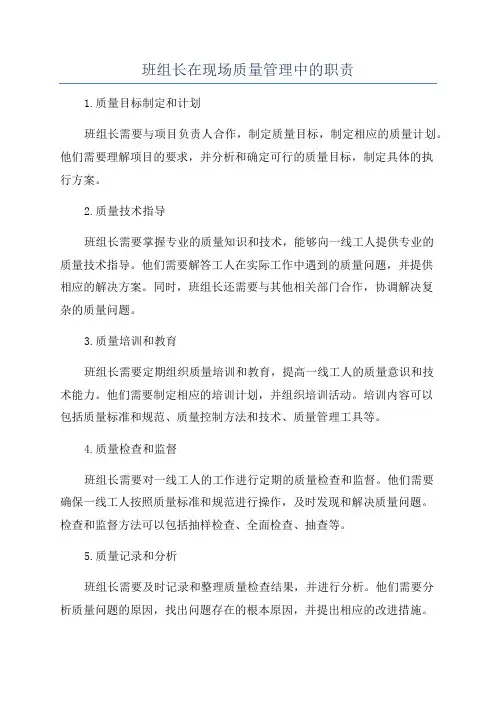 班组长在现场质量管理中的职责

1.质量目标制定和计划

班组长需要与项目负责人合作，制定质量目标，制定相应的质量计划。他们需要理解项目的要求，并分析和确定可行的质量目标，制定具体的执行方案。

2.质量技术指导

班组长需要掌握专业的质量知识和技术，能够向一线工人提供专业的质量技术指导。他们需要解答工人在实际工作中遇到的质量问题，并提供相应的解决方案。同时，班组长还需要与其他相关部门合作，协调解决复杂的质量问题。

3.质量培训和教育

班组长需要定期组织质量培训和教育，提高一线工人的质量意识和技术能力。他们需要制定相应的培训计划，并组织培训活动。培训内容可以包括质量标准和规范、质量控制方法和技术、质量管理工具等。

4.质量检查和监督

班组长需要对一线工人的工作进行定期的质量检查和监督。他们需要确保一线工人按照质量标准和规范进行操作，及时发现和解决质量问题。检查和监督方法可以包括抽样检查、全面检查、抽查等。

5.质量记录和分析

班组长需要及时记录和整理质量检查结果，并进行分析。他们需要分析质量问题的原因，找出问题存在的根本原因，并提出相应的改进措施。